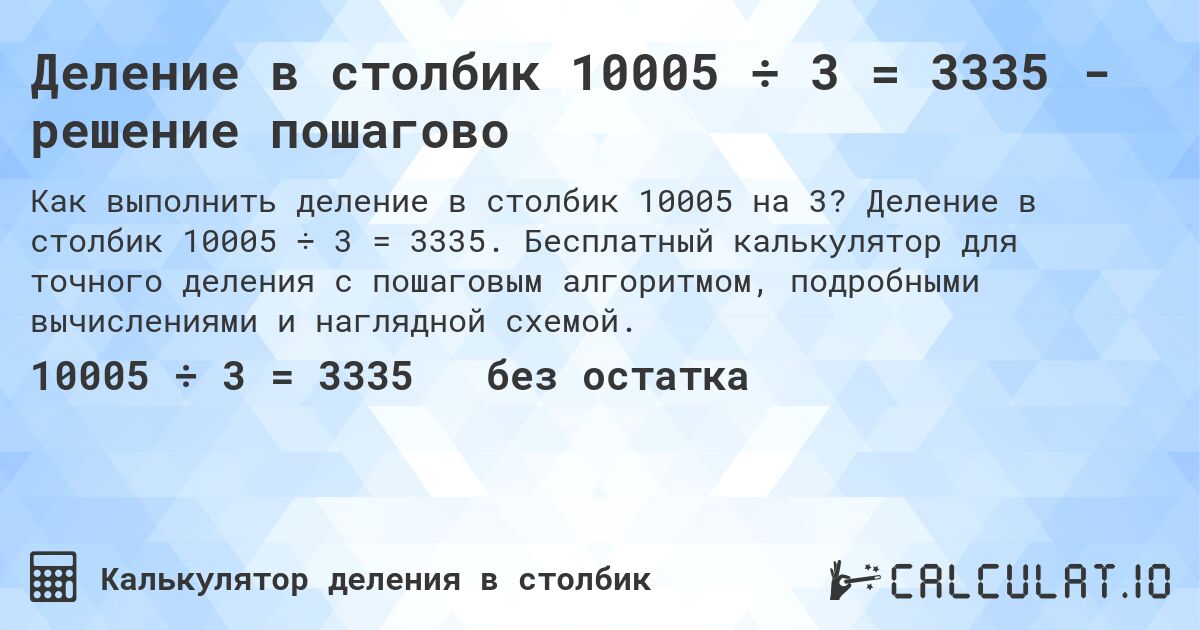 Деление в столбик 10005 ÷ 3 = 3335 - решение пошагово

Как выполнить деление в столбик 10005 на 3? Деление в столбик 10005 ÷ 3 = 3335. Бесплатный калькулятор для точного деления с пошаговым алгоритмом, подробными вычислениями и наглядной схемой.

10005 ÷ 3 = 3335 без остатка

Калькулятор деления в столбик

CALCULAT.IO